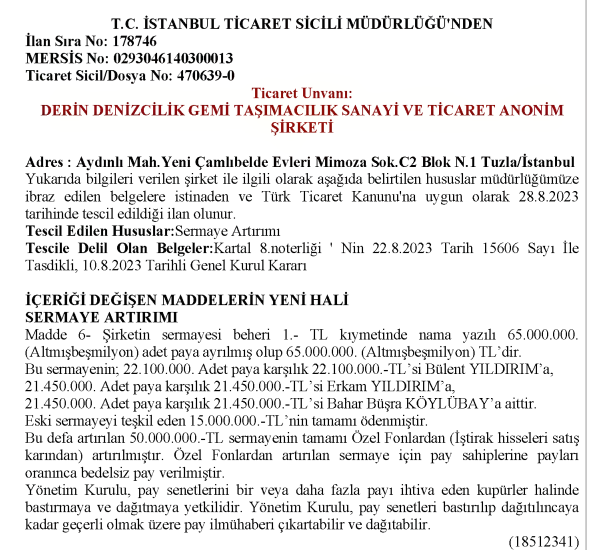 T.C. İSTANBUL TİCARET SİCİLİ MÜDÜRLÜĞÜ'NDEN
İlan Sıra No: 178746
MERSİS No: 0293046140300013
Ticaret Sicil/Dosya No: 470639-0

Ticaret Unvanı:
DERİN DENİZCİLİK GEMİ TAŞIMACILIK SANAYİ VE TİCARET ANONİM ŞİRKETİ

Adres : Aydınlı Mah.Yeni Çamlıbelde Evleri Mimoza Sok.C2 Blok N.1 Tuzla/İstanbul
Yukarıda bilgileri verilen şirket ile ilgili olarak aşağıda belirtilen hususlar müdürlüğümüze ibraz edilen belgelere istinaden ve Türk Ticaret Kanunu'na uygun olarak 28.8.2023 tarihinde tescil edildiği ilan olunur.
Tescil Edilen Hususlar:Sermaye Artırımı
Tescile Delil Olan Belgeler:Kartal 8.noterliği ' Nin 22.8.2023 Tarih 15606 Sayı İle Tasdikli, 10.8.2023 Tarihli Genel Kurul Kararı

İÇERİĞİ DEĞİŞEN MADDELERİN YENİ HALİ
SERMAYE ARTIRIMI
Madde 6- Şirketin sermayesi beheri 1.- TL kıymetinde nama yazılı 65.000.000. (Altmışbeşmilyon) adet paya ayrılmış olup 65.000.000. (Altmışbeşmilyon) TL'dir.
Bu sermayenin; 22.100.000. Adet paya karşılık 22.100.000.-TL'si Bülent YILDIRIM'a,
21.450.000. Adet paya karşılık 21.450.000.-TL'si Erkam YILDIRIM'a,
21.450.000. Adet paya karşılık 21.450.000.-TL'si Bahar Büşra KÖYLÜBAY'a aittir.
Eski sermayeyi teşkil eden 15.000.000.-TL'nin tamamı ödenmiştir.
Bu defa artırılan 50.000.000.-TL sermayenin tamamı Özel Fonlardan (İştirak hisseleri satış karından) artırılmıştır. Özel Fonlardan artırılan sermaye için pay sahiplerine payları oranınca bedelsiz pay verilmiştir.
Yönetim Kurulu, pay senetlerini bir veya daha fazla payı ihtiva eden kupürler halinde bastırmaya ve dağıtmaya yetkilidir. Yönetim Kurulu, pay senetleri bastırılıp dağıtılıncaya kadar geçerli olmak üzere pay ilmühaberi çıkartabilir ve dağıtabilir.
(18512341)